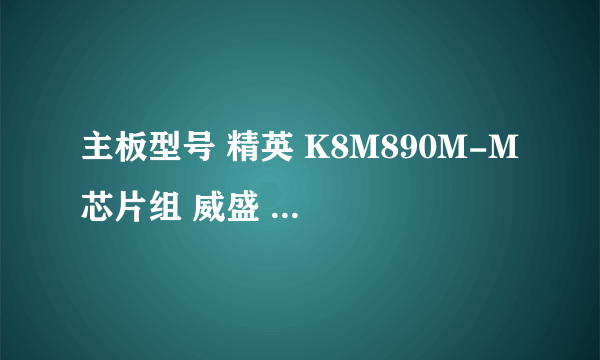 主板型号 精英 K8M890M-M 芯片组 威盛 ...